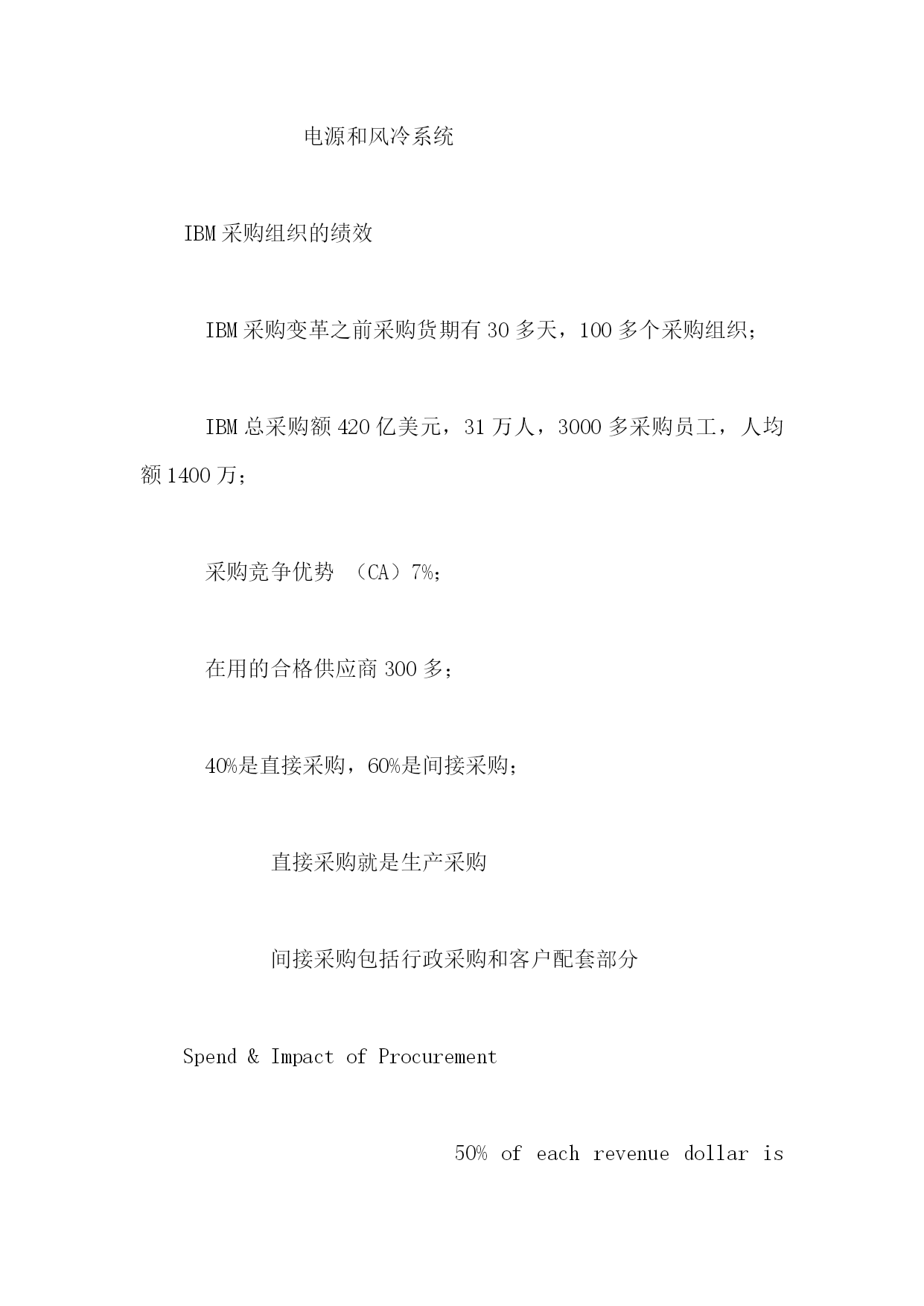 电源和风冷系统

IBM 采购组织的绩效

IBM 采购变革之前采购货期有 30 多天，100 多个采购组织；

IBM 总采购额 420 亿美元，31 万人，3000 多采购员工，人均额 1400 万；

采购竞争优势 （CA）7%；

在用的合格供应商 300 多；

40%是直接采购，60%是间接采购；

直接采购就是生产采购

间接采购包括行政采购和客户配套部分

Spend & Impact of Procurement

50% of each revenue dollar is